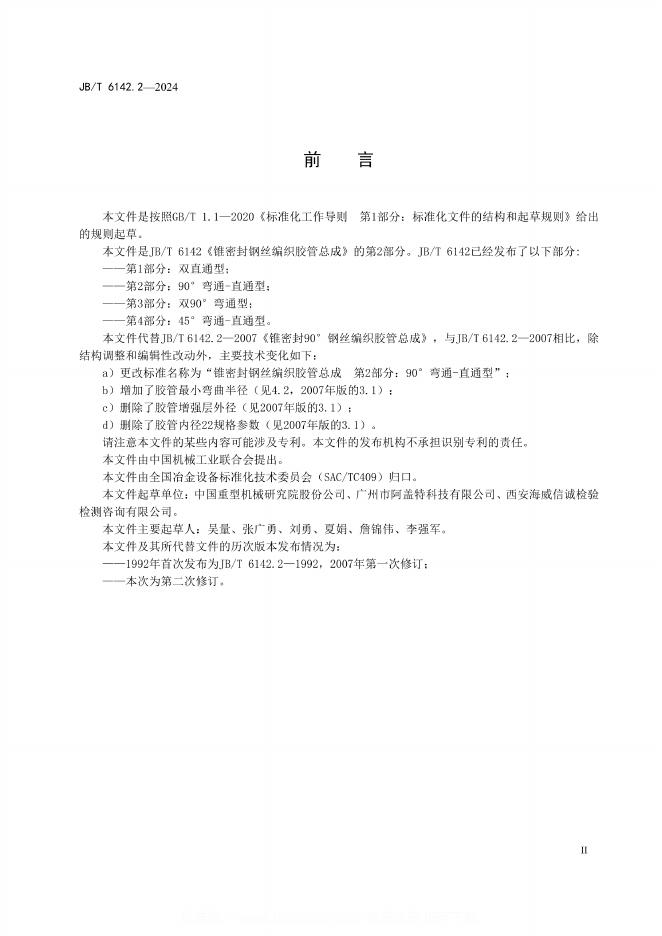 JB/T 6142.2—2024

前　言

本文件是按照GB/T 1.1—2020《标准化工作导则　第1部分：标准化文件的结构和起草规则》给出的规则起草。

本文件是JB/T 6142《锥密封钢丝编织胶管总成》的第2部分。JB/T 6142已经发布了以下部分：

——第1部分：双直通型；

——第2部分：90°弯通-直通型；

——第3部分：双90°弯通型；

——第4部分：45°弯通-直通型。

本文件代替JB/T 6142.2—2007《锥密封90°钢丝编织胶管总成》，与JB/T 6142.2—2007相比，除结构调整和编辑性改动外，主要技术变化如下：

a）更改标准名称为“锥密封钢丝编织胶管总成　第2部分：90°弯通-直通型”；

b）增加了胶管最小弯曲半径（见4.2，2007年版的3.1）；

c）删除了胶管增强层外径（见2007年版的3.1）；

d）删除了胶管内径22规格参数（见2007年版的3.1）。

请注意本文件的某些内容可能涉及专利。本文件的发布机构不承担识别专利的责任。

本文件由中国机械工业联合会提出。

本文件由全国冶金设备标准化技术委员会（SAC/TC409）归口。

本文件起草单位：中国重型机械研究院股份公司、广州市阿盖特科技有限公司、西安海威信诚检验检测咨询有限公司。

本文件主要起草人：吴量、张广勇、刘勇、夏娟、詹锦伟、李强军。

本文件及其所代替文件的历次版本发布情况为：

——1992年首次发布为JB/T 6142.2—1992，2007年第一次修订；

——本次为第二次修订。

II